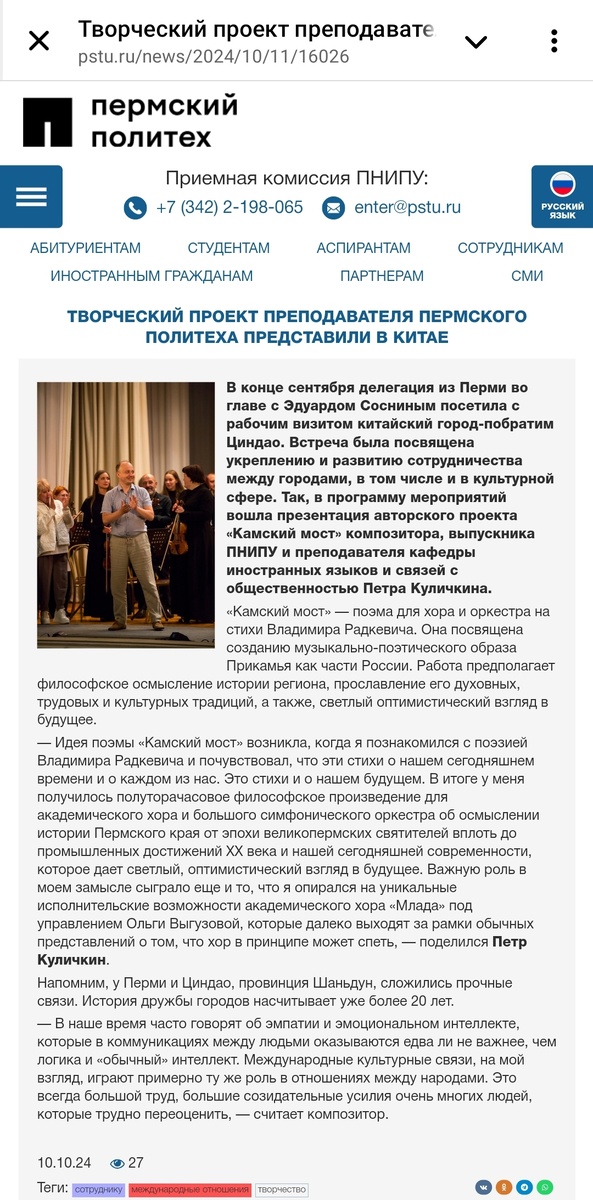 Творческий проект преподавате
pstu.ru/news/2024/10/11/16026

пермский политех

Приемная комиссия ПНИПУ:
+7 (342) 2-198-065 enter@pstu.ru

РУССКИЙ ЯЗЫК

АБИТУРИЕНТАМ СТУДЕНТАМ АСПИРАНТАМ СОТРУДНИКАМ
ИНОСТРАННЫМ ГРАЖДАНАМ ПАРТНЕРАМ СМИ

ТВОРЧЕСКИЙ ПРОЕКТ ПРЕПОДАВАТЕЛЯ ПЕРМСКОГО ПОЛИТЕХА ПРЕДСТАВИЛИ В КИТАЕ

В конце сентября делегация из Перми во главе с Эдуардом Сосниным посетила с рабочим визитом китайский город-побратим Циндао. Встреча была посвящена укреплению и развитию сотрудничества между городами, в том числе и в культурной сфере. Так, в программу мероприятий вошла презентация авторского проекта «Камский мост» композитора, выпускника ПНИПУ и преподавателя кафедры иностранных языков и связей с общественностью Петра Куличкина.

«Камский мост» — поэма для хора и оркестра на стихи Владимира Радкевича. Она посвящена созданию музыкально-поэтического образа Прикамья как части России. Работа предполагает философское осмысление истории региона, прославление его духовных, трудовых и культурных традиций, а также, светлый оптимистический взгляд в будущее.

— Идея поэмы «Камский мост» возникла, когда я познакомился с поэзией Владимира Радкевича и почувствовал, что эти стихи о нашем сегодняшнем времени и о каждом из нас. Это стихи и о нашем будущем. В итоге у меня получилось полуторачасовое философское произведение для академического хора и большого симфонического оркестра об осмыслении истории Пермского края от эпохи великопермских святителей вплоть до промышленных достижений XX века и нашей сегодняшней современности, которое дает светлый, оптимистический взгляд в будущее. Важную роль в моем замысле сыграло еще и то, что я опирался на уникальные исполнительские возможности академического хора «Млада» под управлением Ольги Выгузовой, которые далеко выходят за рамки обычных представлений о том, что хор в принципе может спеть, — поделился Петр Куличкин.

Напомним, у Перми и Циндао, провинция Шаньдун, сложились прочные связи. История дружбы городов насчитывает уже более 20 лет.

— В наше время часто говорят об эмпатии и эмоциональном интеллекте, которые в коммуникациях между людьми оказываются едва ли не важнее, чем логика и «обычный» интеллект. Международные культурные связи, на мой взгляд, играют примерно ту же роль в отношениях между народами. Это всегда большой труд, большие созидательные усилия очень многих людей, которые трудно переоценить, — считает композитор.

10.10.24 27

Теги: сотруднику международные отношения творчество